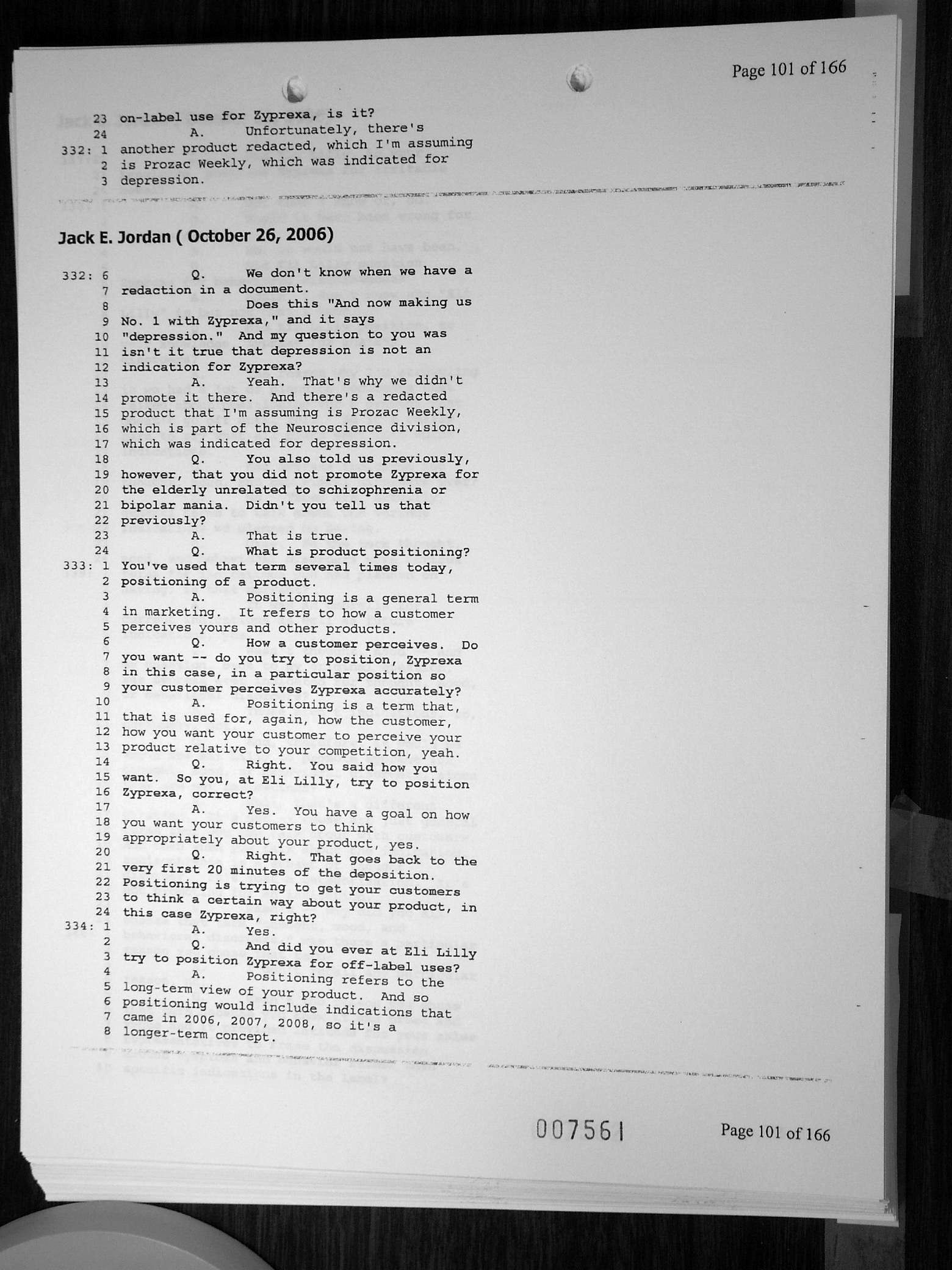 Page 101 of 166

23 on-label use for Zyprexa, is it?
24 A. Unfortunately, there's
332: 1 another product redacted, which I'm assuming
2 is Prozac Weekly, which was indicated for
3 depression.

Jack E. Jordan ( October 26, 2006)

332: 6 Q. We don't know when we have a
7 redaction in a document.
8 Does this "And now making us
9 No. 1 with Zyprexa," and it says
10 "depression." And my question to you was
11 isn't it true that depression is not an
12 indication for Zyprexa?
13 A. Yeah. That's why we didn't
14 promote it there. And there's a redacted
15 product that I'm assuming is Prozac Weekly,
16 which is part of the Neuroscience division,
17 which was indicated for depression.
18 Q. You also told us previously,
19 however, that you did not promote Zyprexa for
20 the elderly unrelated to schizophrenia or
21 bipolar mania. Didn't you tell us that
22 previously?
23 A. That is true.
24 Q. What is product positioning?
333: 1 You've used that term several times today,
2 positioning of a product.
3 A. Positioning is a general term
4 in marketing. It refers to how a customer
5 perceives yours and other products.
6 Q. How a customer perceives. Do
7 you want -- do you try to position, Zyprexa
8 in this case, in a particular position so
9 your customer perceives Zyprexa accurately?
10 A. Positioning is a term that,
11 that is used for, again, how the customer,
12 how you want your customer to perceive your
13 product relative to your competition, yeah.
14 Q. Right. You said how you
15 want. So you, at Eli Lilly, try to position
16 Zyprexa, correct?
17 A. Yes. You have a goal on how
18 you want your customers to think
19 appropriately about your product, yes.
20 Q. Right. That goes back to the
21 very first 20 minutes of the deposition.
22 Positioning is trying to get your customers
23 to think a certain way about your product, in
24 this case Zyprexa, right?
334: 1 A. Yes.
2 Q. And did you ever at Eli Lilly
3 try to position Zyprexa for off-label uses?
4 A. Positioning refers to the
5 long-term view of your product. And so
6 positioning would include indications that
7 came in 2006, 2007, 2008, so it's a
8 longer-term concept.

007561 Page 101 of 166